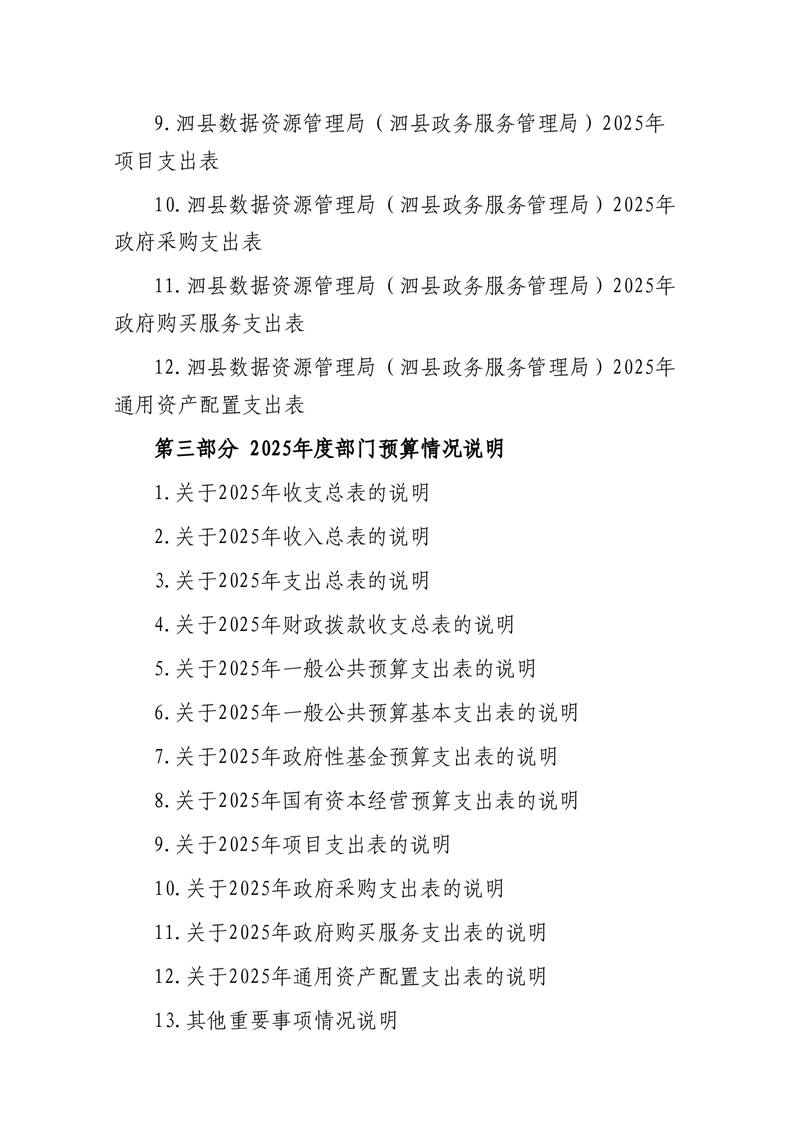 9.泗县数据资源管理局（泗县政务服务管理局）2025年项目支出表

10.泗县数据资源管理局（泗县政务服务管理局）2025年政府采购支出表

11.泗县数据资源管理局（泗县政务服务管理局）2025年政府购买服务支出表

12.泗县数据资源管理局（泗县政务服务管理局）2025年通用资产配置支出表

第三部分 2025年度部门预算情况说明

1.关于2025年收支总表的说明

2.关于2025年收入总表的说明

3.关于2025年支出总表的说明

4.关于2025年财政拨款收支总表的说明

5.关于2025年一般公共预算支出表的说明

6.关于2025年一般公共预算基本支出表的说明

7.关于2025年政府性基金预算支出表的说明

8.关于2025年国有资本经营预算支出表的说明

9.关于2025年项目支出表的说明

10.关于2025年政府采购支出表的说明

11.关于2025年政府购买服务支出表的说明

12.关于2025年通用资产配置支出表的说明

13.其他重要事项情况说明